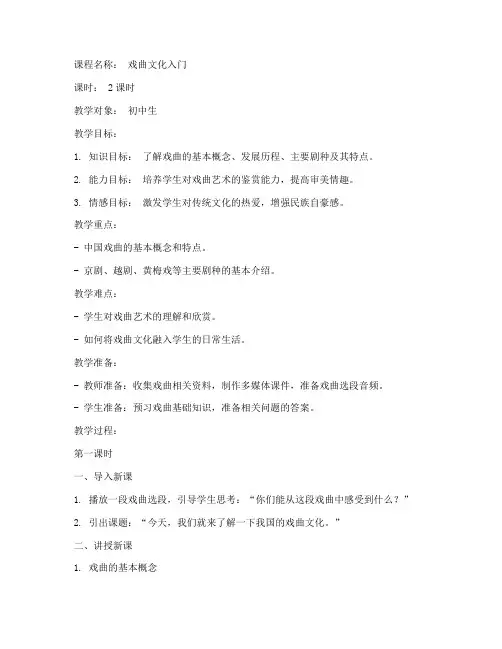 课程名称： 戏曲文化入门

课时： 2 课时

教学对象： 初中生

教学目标：

1. 知识目标： 了解戏曲的基本概念、发展历程、主要剧种及其特点。

2. 能力目标： 培养学生对戏曲艺术的鉴赏能力，提高审美情趣。

3. 情感目标： 激发学生对传统文化的热爱，增强民族自豪感。

教学重点：

- 中国戏曲的基本概念和特点。

- 京剧、越剧、黄梅戏等主要剧种的基本介绍。

教学难点：

- 学生对戏曲艺术的理解和欣赏。

- 如何将戏曲文化融入学生的日常生活。

教学准备：

- 教师准备：收集戏曲相关资料，制作多媒体课件，准备戏曲选段音频。

- 学生准备：预习戏曲基础知识，准备相关问题的答案。

教学过程：

第一课时

一、导入新课

1. 播放一段戏曲选段，引导学生思考：“你们能从这段戏曲中感受到什么？”

2. 引出课题：“今天，我们就来了解一下我国的戏曲文化。”

二、讲授新课

1. 戏曲的基本概念